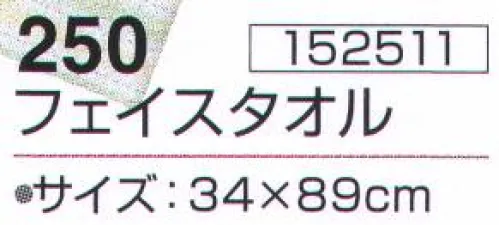 250

152511

フェイスタオル

●サイズ：34×89cm